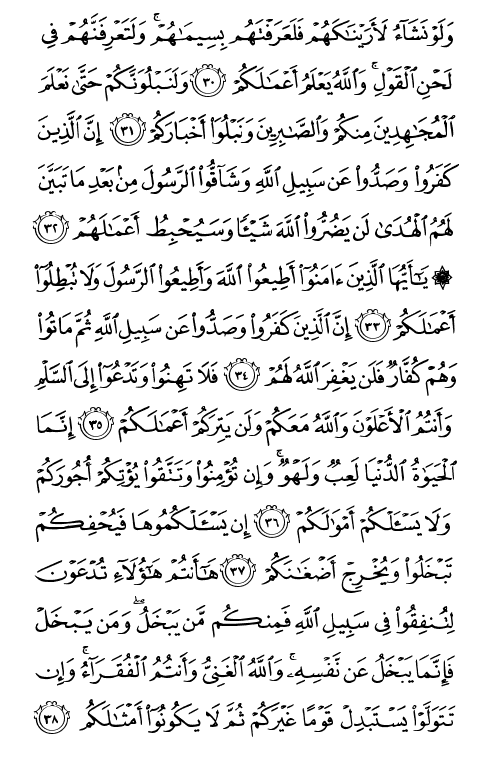 وَلَوْ نَشَآءُ لَأَرَيْنَٰكَهُمْ فَلَعَرَفْتَهُم بِسِيمَٰهُمْ ۚ وَلَتَعْرِفَنَّهُمْ فِى لَحْنِ ٱلْقَوْلِ ۚ وَٱللَّهُ يَعْلَمُ أَعْمَٰلَكُمْ ﴿٣٠﴾ وَلَنَبْلُوَنَّكُمْ حَتَّىٰ نَعْلَمَ ٱلْمُجَٰهِدِينَ مِنكُمْ وَٱلصَّٰبِرِينَ وَنَبْلُوَا۟ أَخْبَارَكُمْ ﴿٣١﴾ إِنَّ ٱلَّذِينَ كَفَرُوا۟ وَصَدُّوا۟ عَن سَبِيلِ ٱللَّهِ وَشَآقُّوا۟ ٱلرَّسُولَ مِنۢ بَعْدِ مَا تَبَيَّنَ لَهُمُ ٱلْهُدَىٰ لَن يَضُرُّوا۟ ٱللَّهَ شَيْـًٔا وَسَيُحْبِطُ أَعْمَٰلَهُمْ ﴿٣٢﴾

۞ يَٰٓأَيُّهَا ٱلَّذِينَ ءَامَنُوٓا۟ أَطِيعُوا۟ ٱللَّهَ وَأَطِيعُوا۟ ٱلرَّسُولَ وَلَا تُبْطِلُوٓا۟ أَعْمَٰلَكُمْ ﴿٣٣﴾ إِنَّ ٱلَّذِينَ كَفَرُوا۟ وَصَدُّوا۟ عَن سَبِيلِ ٱللَّهِ ثُمَّ مَاتُوا۟ وَهُمْ كُفَّارٌ فَلَن يَغْفِرَ ٱللَّهُ لَهُمْ ﴿٣٤﴾ فَلَا تَهِنُوا۟ وَتَدْعُوٓا۟ إِلَى ٱلسَّلْمِ وَأَنتُمُ ٱلْأَعْلَوْنَ وَٱللَّهُ مَعَكُمْ وَلَن يَتِرَكُمْ أَعْمَٰلَكُمْ ﴿٣٥﴾ إِنَّمَا ٱلْحَيَوٰةُ ٱلدُّنْيَا لَعِبٌ وَلَهْوٌ ۚ وَإِن تُؤْمِنُوا۟ وَتَتَّقُوا۟ يُؤْتِكُمْ أُجُورَكُمْ وَلَا يَسْـَٔلْكُمْ أَمْوَٰلَكُمْ ﴿٣٦﴾ إِن يَسْـَٔلْكُمُوهَا فَيُحْفِكُمْ تَبْخَلُوا۟ وَيُخْرِجْ أَضْغَٰنَكُمْ ﴿٣٧﴾ هَٰٓأَنتُمْ هَٰٓؤُلَآءِ تُدْعَوْنَ لِتُنفِقُوا۟ فِى سَبِيلِ ٱللَّهِ فَمِنكُم مَّن يَبْخَلُ ۖ وَمَن يَبْخَلْ فَإِنَّمَا يَبْخَلُ عَن نَّفْسِهِۦ ۚ وَٱللَّهُ ٱلْغَنِىُّ وَأَنتُمُ ٱلْفُقَرَآءُ ۚ وَإِن تَتَوَلَّوْا۟ يَسْتَبْدِلْ قَوْمًا غَيْرَكُمْ ثُمَّ لَا يَكُونُوٓا۟ أَمْثَٰلَكُم ﴿٣٨﴾